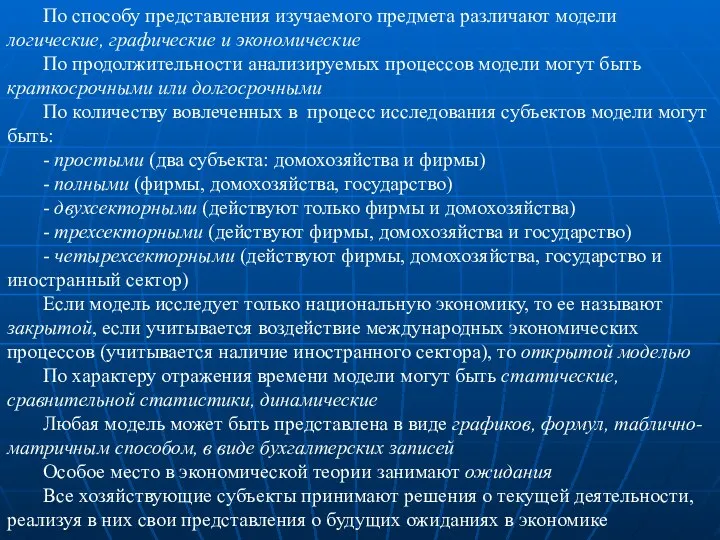 По способу представления изучаемого предмета различают модели логические, графические и экономические

По продолжительности анализируемых процессов модели могут быть краткосрочными или долгосрочными

По количеству вовлеченных в процесс исследования субъектов модели могут быть:

- простыми (два субъекта: домохозяйства и фирмы)

- полными (фирмы, домохозяйства, государство)

- двухсекторными (действуют только фирмы и домохозяйства)

- трехсекторными (действуют фирмы, домохозяйства и государство)

- четырехсекторными (действуют фирмы, домохозяйства, государство и иностранный сектор)

Если модель исследует только национальную экономику, то ее называют закрытой, если учитывается воздействие международных экономических процессов (учитывается наличие иностранного сектора), то открытой моделью

По характеру отражения времени модели могут быть статические, сравнительной статистики, динамические

Любая модель может быть представлена в виде графиков, формул, таблично-матричным способом, в виде бухгалтерских записей

Особое место в экономической теории занимают ожидания

Все хозяйствующие субъекты принимают решения о текущей деятельности, реализуя в них свои представления о будущих ожиданиях в экономике